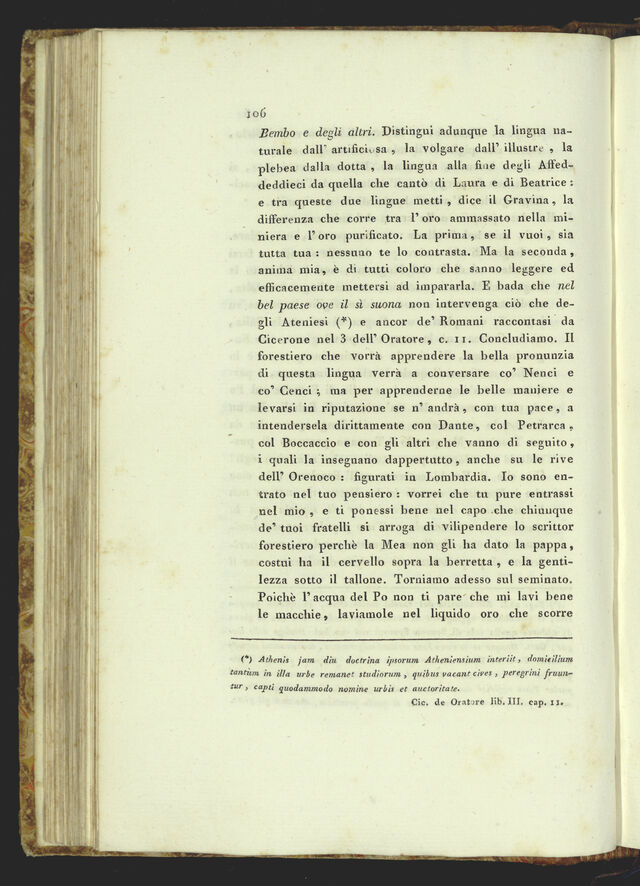 106

Bembo e degli altri. Distingui adunque la lingua naturale dall' artificiosa, la volgare dall' illustre, la plebea dalla dotta, la lingua alla fine degli Affeddeddieci da quella che cantò di Laura e di Beatrice: e tra queste due lingue metti, dice il Gravina, la differenza che corre tra l' oro ammassato nella miniera e l' oro purificato. La prima, se il vuoi, sia tutta tua: nessuno te lo contrasta. Ma la seconda, anima mia, è di tutti coloro che sanno leggere ed efficacemente mettersi ad impararla. E bada che nel bel paese ove il sì suona non intervenga ciò che degli Ateniesi (*) e ancor de' Romani raccontasi da Cicerone nel 3 dell' Oratore, c. 11. Concludiamo. Il forestiero che vorrà apprendere la bella pronunzia di questa lingua verrà a conversare co' Nenci e co' Cenci; ma per apprenderne le belle maniere e levarsi in riputazione se n' andrà, con tua pace, a intendersela dirittamente con Dante, col Petrarca, col Boccaccio e con gli altri che vanno di seguito, i quali la insegnano dappertutto, anche su le rive dell' Orenoco: figurati in Lombardia. Io sono entrato nel tuo pensiero: vorrei che tu pure entrassi nel mio, e ti ponessi bene nel capo che chiunque de' tuoi fratelli si arroga di vilipendere lo scrittor forestiero perchè la Mea non gli ha dato la pappa, costui ha il cervello sopra la berretta, e la gentilezza sotto il tallone. Torniamo adesso sul seminato. Poichè l' acqua del Po non ti pare che mi lavi bene le macchie, laviamole nel liquido oro che scorre

(*) Athenis jam diu doctrina ipsorum Atheniensium interiit, domicilium tantum in illa urbe remanet studiorum, quibus vacant cives, peregrini fruuntur, capti quodammodo nomine urbis et auctoritate.
Cic. de Oratore lib. III. cap. 11.